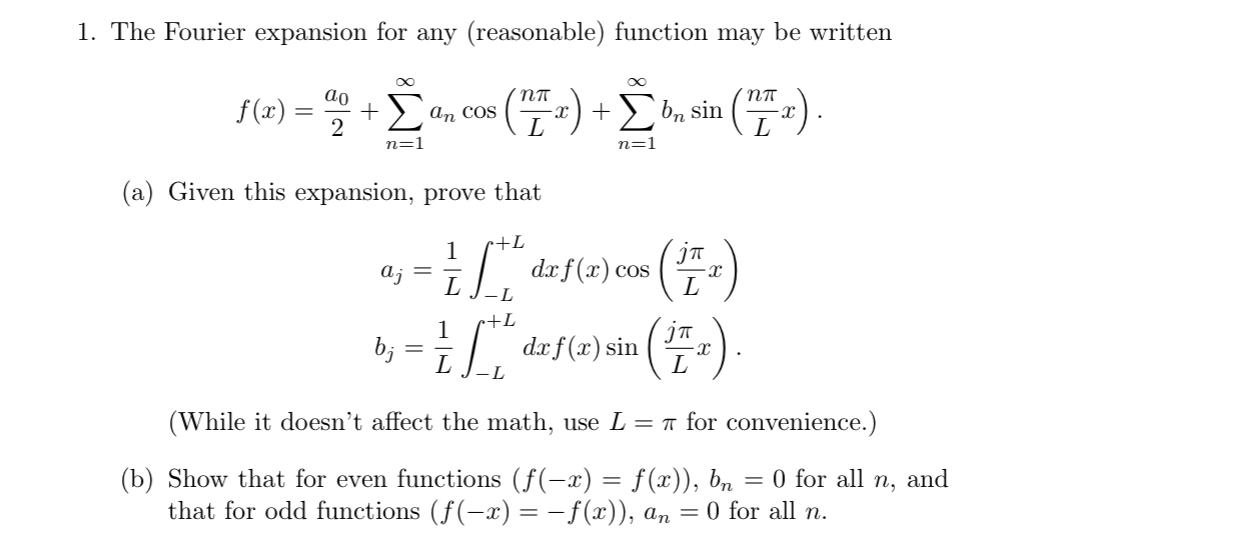 1. The Fourier expansion for any (reasonable) function may be written

$$f(x) = \frac{a_0}{2} + \sum_{n=1}^{\infty} a_n \cos\left(\frac{n\pi}{L}x\right) + \sum_{n=1}^{\infty} b_n \sin\left(\frac{n\pi}{L}x\right).$$

(a) Given this expansion, prove that

$$a_j = \frac{1}{L}\int_{-L}^{+L} dx f(x) \cos\left(\frac{j\pi}{L}x\right)$$
$$b_j = \frac{1}{L}\int_{-L}^{+L} dx f(x) \sin\left(\frac{j\pi}{L}x\right).$$

(While it doesn't affect the math, use $L = \pi$ for convenience.)

(b) Show that for even functions ($f(-x) = f(x)$), $b_n = 0$ for all $n$, and that for odd functions ($f(-x) = -f(x)$), $a_n = 0$ for all $n$.